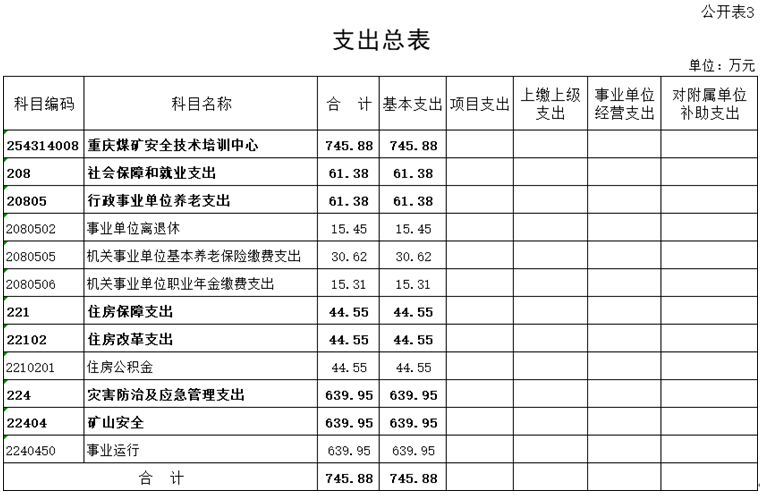 公开表3

支出总表

单位：万元

| 科目编码 | 科目名称 | 合　计 | 基本支出 | 项目支出 | 上缴上级支出 | 事业单位经营支出 | 对附属单位补助支出 |
|---|---|---|---|---|---|---|---|
| 254314008 | 重庆煤矿安全技术培训中心 | 745.88 | 745.88 | | | | |
| 208 | 社会保障和就业支出 | 61.38 | 61.38 | | | | |
| 20805 | 行政事业单位养老支出 | 61.38 | 61.38 | | | | |
| 2080502 | 事业单位离退休 | 15.45 | 15.45 | | | | |
| 2080505 | 机关事业单位基本养老保险缴费支出 | 30.62 | 30.62 | | | | |
| 2080506 | 机关事业单位职业年金缴费支出 | 15.31 | 15.31 | | | | |
| 221 | 住房保障支出 | 44.55 | 44.55 | | | | |
| 22102 | 住房改革支出 | 44.55 | 44.55 | | | | |
| 2210201 | 住房公积金 | 44.55 | 44.55 | | | | |
| 224 | 灾害防治及应急管理支出 | 639.95 | 639.95 | | | | |
| 22404 | 矿山安全 | 639.95 | 639.95 | | | | |
| 2240450 | 事业运行 | 639.95 | 639.95 | | | | |
| 合　计 | | 745.88 | 745.88 | | | | |